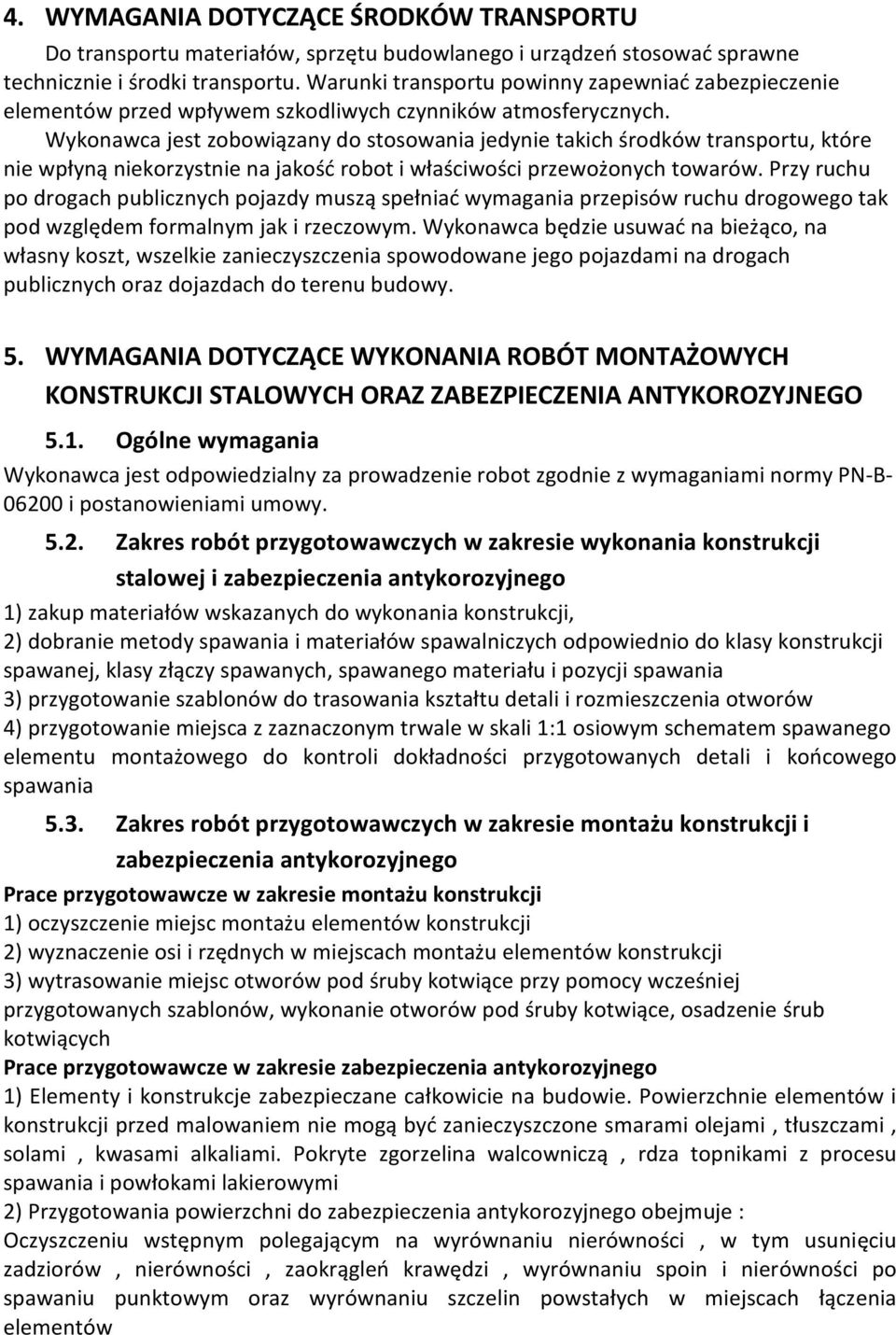 4. WYMAGANIA DOTYCZĄCE ŚRODKÓW TRANSPORTU

Do transportu materiałów, sprzętu budowlanego i urządzeń stosować sprawne technicznie i środki transportu. Warunki transportu powinny zapewniać zabezpieczenie elementów przed wpływem szkodliwych czynników atmosferycznych. Wykonawca jest zobowiązany do stosowania jedynie takich środków transportu, które nie wpłyną niekorzystnie na jakość robot i właściwości przewożonych towarów. Przy ruchu po drogach publicznych pojazdy muszą spełniać wymagania przepisów ruchu drogowego tak pod względem formalnym jak i rzeczowym. Wykonawca będzie usuwać na bieżąco, na własny koszt, wszelkie zanieczyszczenia spowodowane jego pojazdami na drogach publicznych oraz dojazdach do terenu budowy.

5. WYMAGANIA DOTYCZĄCE WYKONANIA ROBÓT MONTAŻOWYCH KONSTRUKCJI STALOWYCH ORAZ ZABEZPIECZENIA ANTYKOROZYJNEGO

5.1. Ogólne wymagania

Wykonawca jest odpowiedzialny za prowadzenie robot zgodnie z wymaganiami normy PN-B-06200 i postanowieniami umowy.

5.2. Zakres robót przygotowawczych w zakresie wykonania konstrukcji stalowej i zabezpieczenia antykorozyjnego

1) zakup materiałów wskazanych do wykonania konstrukcji,
2) dobranie metody spawania i materiałów spawalniczych odpowiednio do klasy konstrukcji spawanej, klasy złączy spawanych, spawanego materiału i pozycji spawania
3) przygotowanie szablonów do trasowania kształtu detali i rozmieszczenia otworów
4) przygotowanie miejsca z zaznaczonym trwale w skali 1:1 osiowym schematem spawanego elementu montażowego do kontroli dokładności przygotowanych detali i końcowego spawania

5.3. Zakres robót przygotowawczych w zakresie montażu konstrukcji i zabezpieczenia antykorozyjnego

Prace przygotowawcze w zakresie montażu konstrukcji
1) oczyszczenie miejsc montażu elementów konstrukcji
2) wyznaczenie osi i rzędnych w miejscach montażu elementów konstrukcji
3) wytrasowanie miejsc otworów pod śruby kotwiące przy pomocy wcześniej przygotowanych szablonów, wykonanie otworów pod śruby kotwiące, osadzenie śrub kotwiących
Prace przygotowawcze w zakresie zabezpieczenia antykorozyjnego
1) Elementy i konstrukcje zabezpieczane całkowicie na budowie. Powierzchnie elementów i konstrukcji przed malowaniem nie mogą być zanieczyszczone smarami olejami , tłuszczami , solami , kwasami alkaliami. Pokryte zgorzelina walcowniczą , rdza topnikami z procesu spawania i powłokami lakierowymi
2) Przygotowania powierzchni do zabezpieczenia antykorozyjnego obejmuje :
Oczyszczeniu wstępnym polegającym na wyrównaniu nierówności , w tym usunięciu zadziorów , nierówności , zaokrągleń krawędzi , wyrównaniu spoin i nierówności po spawaniu punktowym oraz wyrównaniu szczelin powstałych w miejscach łączenia elementów